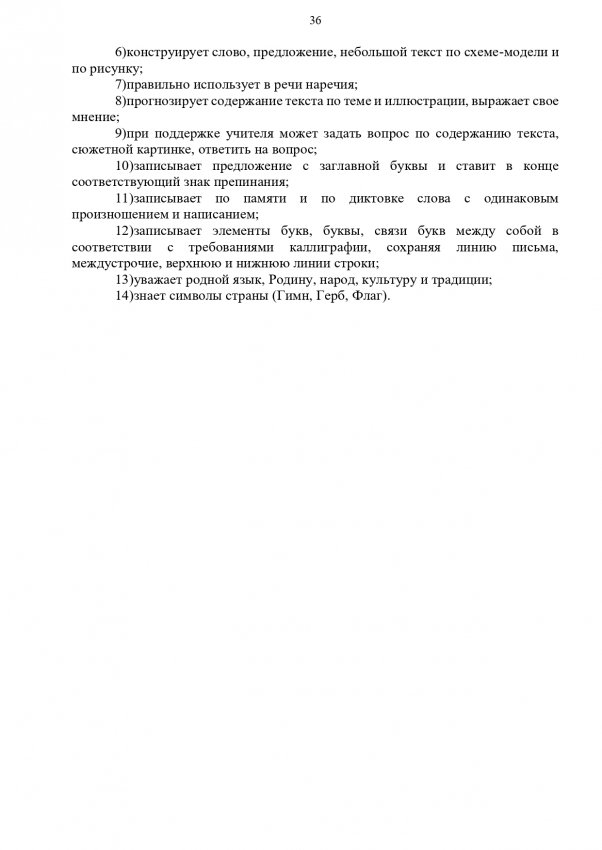 36

6)конструирует слово, предложение, небольшой текст по схеме-модели и по рисунку;

7)правильно использует в речи наречия;

8)прогнозирует содержание текста по теме и иллюстрации, выражает свое мнение;

9)при поддержке учителя может задать вопрос по содержанию текста, сюжетной картинке, ответить на вопрос;

10)записывает предложение с заглавной буквы и ставит в конце соответствующий знак препинания;

11)записывает по памяти и по диктовке слова с одинаковым произношением и написанием;

12)записывает элементы букв, буквы, связи букв между собой в соответствии с требованиями каллиграфии, сохраняя линию письма, междустрочие, верхнюю и нижнюю линии строки;

13)уважает родной язык, Родину, народ, культуру и традиции;

14)знает символы страны (Гимн, Герб, Флаг).